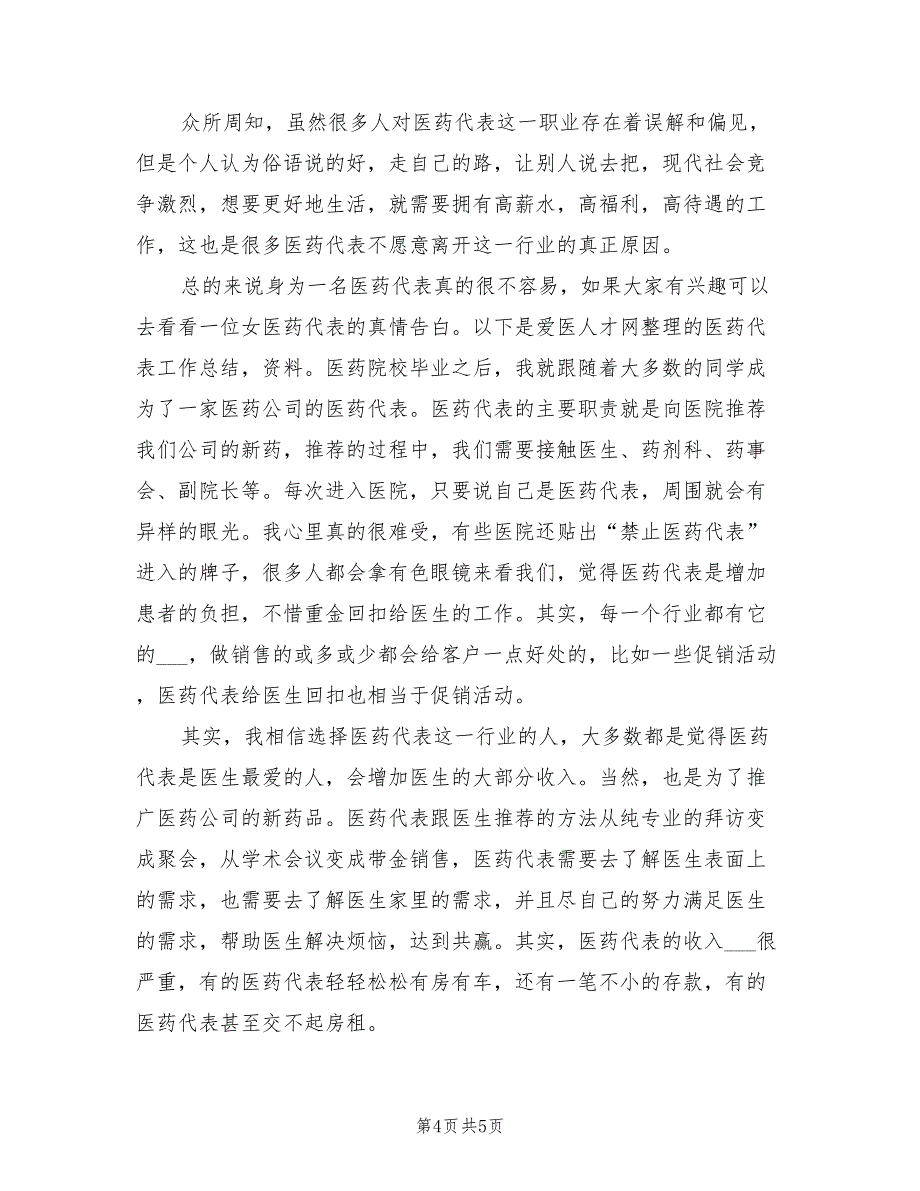 众所周知，虽然很多人对医药代表这一职业存在着误解和偏见，但是个人认为俗语说的好，走自己的路，让别人说去把，现代社会竞争激烈，想要更好地生活，就需要拥有高薪水，高福利，高待遇的工作，这也是很多医药代表不愿意离开这一行业的真正原因。

总的来说身为一名医药代表真的很不容易，如果大家有兴趣可以去看看一位女医药代表的真情告白。以下是爱医人才网整理的医药代表工作总结，资料。医药院校毕业之后，我就跟随着大多数的同学成为了一家医药公司的医药代表。医药代表的主要职责就是向医院推荐我们公司的新药，推荐的过程中，我们需要接触医生、药剂科、药事会、副院长等。每次进入医院，只要说自己是医药代表，周围就会有异样的眼光。我心里真的很难受，有些医院还贴出“禁止医药代表”进入的牌子，很多人都会拿有色眼镜来看我们，觉得医药代表是增加患者的负担，不惜重金回扣给医生的工作。其实，每一个行业都有它的___，做销售的或多或少都会给客户一点好处的，比如一些促销活动，医药代表给医生回扣也相当于促销活动。

其实，我相信选择医药代表这一行业的人，大多数都是觉得医药代表是医生最爱的人，会增加医生的大部分收入。当然，也是为了推广医药公司的新药品。医药代表跟医生推荐的方法从纯专业的拜访变成聚会，从学术会议变成带金销售，医药代表需要去了解医生表面上的需求，也需要去了解医生家里的需求，并且尽自己的努力满足医生的需求，帮助医生解决烦恼，达到共赢。其实，医药代表的收入___很严重，有的医药代表轻轻松松有房有车，还有一笔不小的存款，有的医药代表甚至交不起房租。

第4页 共5页